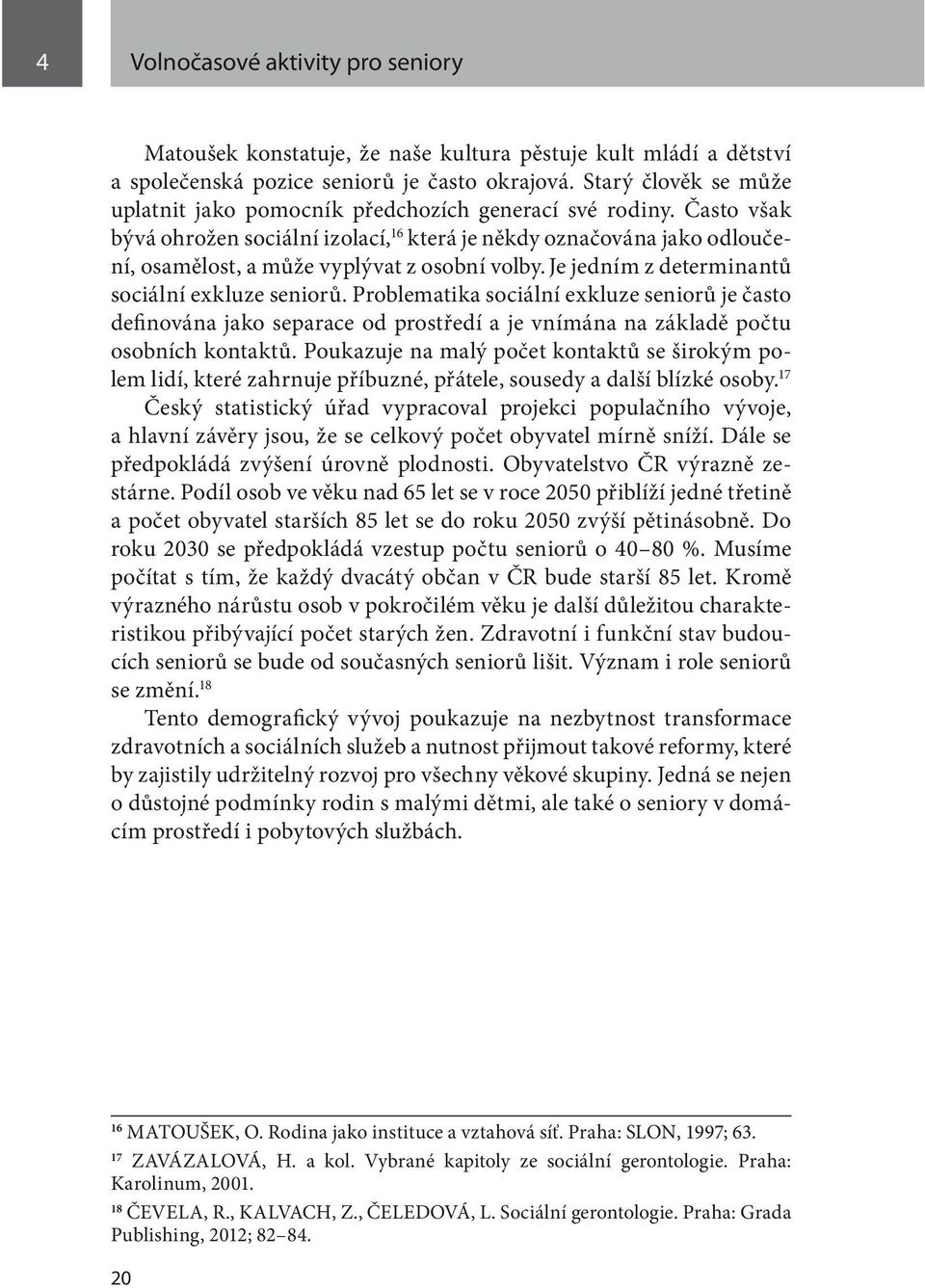 4 Volnočasové aktivity pro seniory

Matoušek konstatuje, že naše kultura pěstuje kult mládí a dětství a společenská pozice seniorů je často okrajová. Starý člověk se může uplatnit jako pomocník předchozích generací své rodiny. Často však bývá ohrožen sociální izolací,$^{16}$ která je někdy označována jako odloučení, osamělost, a může vyplývat z osobní volby. Je jedním z determinantů sociální exkluze seniorů. Problematika sociální exkluze seniorů je často definována jako separace od prostředí a je vnímána na základě počtu osobních kontaktů. Poukazuje na malý počet kontaktů se širokým polem lidí, které zahrnuje příbuzné, přátele, sousedy a další blízké osoby.$^{17}$ Český statistický úřad vypracoval projekci populačního vývoje, a hlavní závěry jsou, že se celkový počet obyvatel mírně sníží. Dále se předpokládá zvýšení úrovně plodnosti. Obyvatelstvo ČR výrazně zestárne. Podíl osob ve věku nad 65 let se v roce 2050 přiblíží jedné třetině a počet obyvatel starších 85 let se do roku 2050 zvýší pětinásobně. Do roku 2030 se předpokládá vzestup počtu seniorů o 40–80 %. Musíme počítat s tím, že každý dvacátý občan v ČR bude starší 85 let. Kromě výrazného nárůstu osob v pokročilém věku je další důležitou charakteristikou přibývající počet starých žen. Zdravotní i funkční stav budoucích seniorů se bude od současných seniorů lišit. Význam i role seniorů se změní.$^{18}$

Tento demografický vývoj poukazuje na nezbytnost transformace zdravotních a sociálních služeb a nutnost přijmout takové reformy, které by zajistily udržitelný rozvoj pro všechny věkové skupiny. Jedná se nejen o důstojné podmínky rodin s malými dětmi, ale také o seniory v domácím prostředí i pobytových službách.

$^{16}$ MATOUŠEK, O. Rodina jako instituce a vztahová síť. Praha: SLON, 1997; 63.

$^{17}$ ZAVÁZALOVÁ, H. a kol. Vybrané kapitoly ze sociální gerontologie. Praha: Karolinum, 2001.

$^{18}$ ČEVELA, R., KALVACH, Z., ČELEDOVÁ, L. Sociální gerontologie. Praha: Grada Publishing, 2012; 82–84.

20